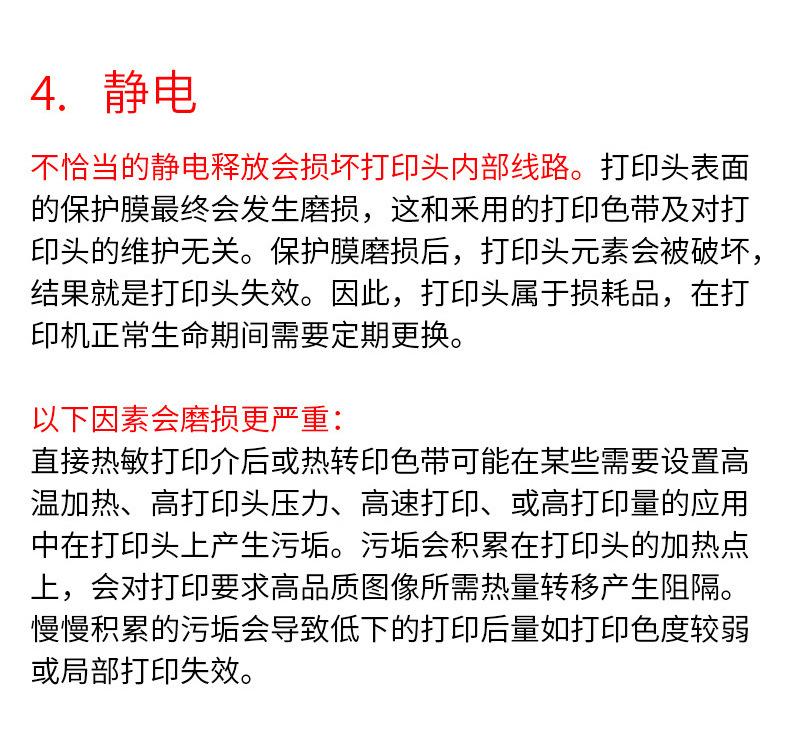 4. 静电

不恰当的静电释放会损坏打印头内部线路。打印头表面的保护膜最终会发生磨损，这和采用的打印色带及对打印头的维护无关。保护膜磨损后，打印头元素会被破坏，结果就是打印头失效。因此，打印头属于损耗品，在打印机正常生命期间需要定期更换。

以下因素会磨损更严重：
直接热敏打印介后或热转印色带可能在某些需要设置高温加热、高打印头压力、高速打印、或高打印量的应用中在打印头上产生污垢。污垢会积累在打印头的加热点上，会对打印要求高品质图像所需热量转移产生阻隔。慢慢积累的污垢会导致低下的打印后量如打印色度较弱或局部打印失效。